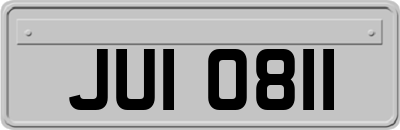 JUI 0811